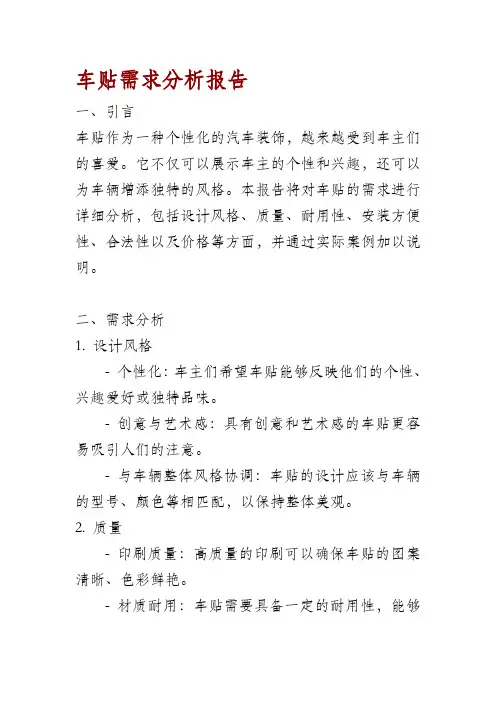 车贴需求分析报告

一、引言

车贴作为一种个性化的汽车装饰，越来越受到车主们的喜爱。它不仅可以展示车主的个性和兴趣，还可以为车辆增添独特的风格。本报告将对车贴的需求进行详细分析，包括设计风格、质量、耐用性、安装方便性、合法性以及价格等方面，并通过实际案例加以说明。

二、需求分析

1. 设计风格

- 个性化：车主们希望车贴能够反映他们的个性、兴趣爱好或独特品味。

- 创意与艺术感：具有创意和艺术感的车贴更容易吸引人们的注意。

- 与车辆整体风格协调：车贴的设计应该与车辆的型号、颜色等相匹配，以保持整体美观。

2. 质量

- 印刷质量：高质量的印刷可以确保车贴的图案清晰、色彩鲜艳。

- 材质耐用：车贴需要具备一定的耐用性，能够